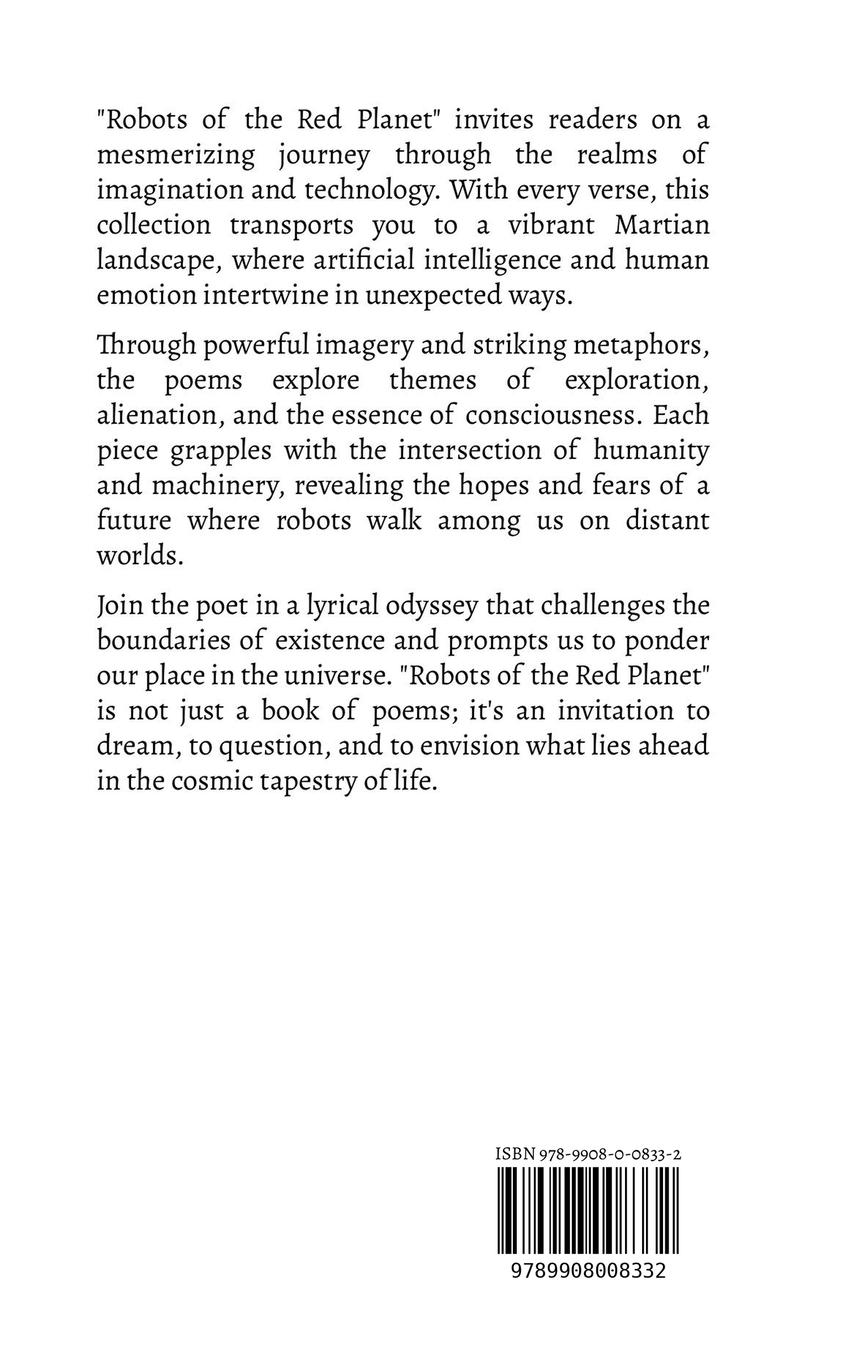 "Robots of the Red Planet" invites readers on a mesmerizing journey through the realms of imagination and technology. With every verse, this collection transports you to a vibrant Martian landscape, where artificial intelligence and human emotion intertwine in unexpected ways.

Through powerful imagery and striking metaphors, the poems explore themes of exploration, alienation, and the essence of consciousness. Each piece grapples with the intersection of humanity and machinery, revealing the hopes and fears of a future where robots walk among us on distant worlds.

Join the poet in a lyrical odyssey that challenges the boundaries of existence and prompts us to ponder our place in the universe. "Robots of the Red Planet" is not just a book of poems; it's an invitation to dream, to question, and to envision what lies ahead in the cosmic tapestry of life.

ISBN 978-9908-0-0833-2

9789908008332